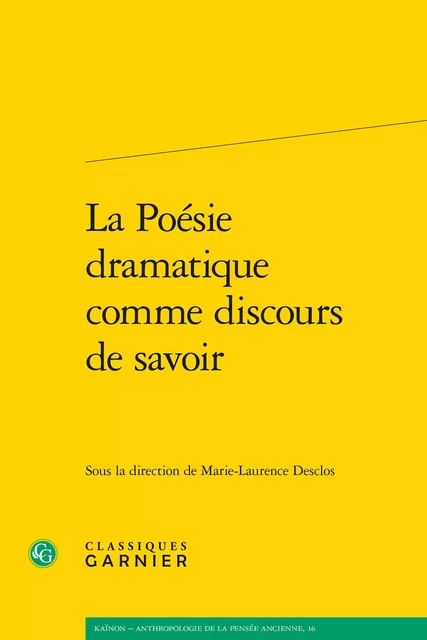 La Poésie dramatique comme discours de savoir

Sous la direction de Marie-Laurence Desclos

CG

CLASSIQUES
GARNIER

KAÏNON – ANTHROPOLOGIE DE LA PENSÉE ANCIENNE, 16